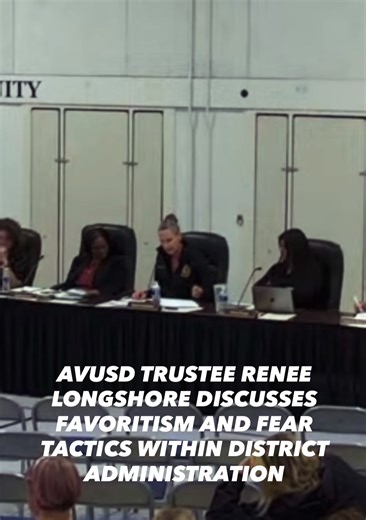 ITY

AVUSD TRUSTEE RENEE LONGSHORE DISCUSSES FAVORITISM AND FEAR TACTICS WITHIN DISTRICT ADMINISTRATION